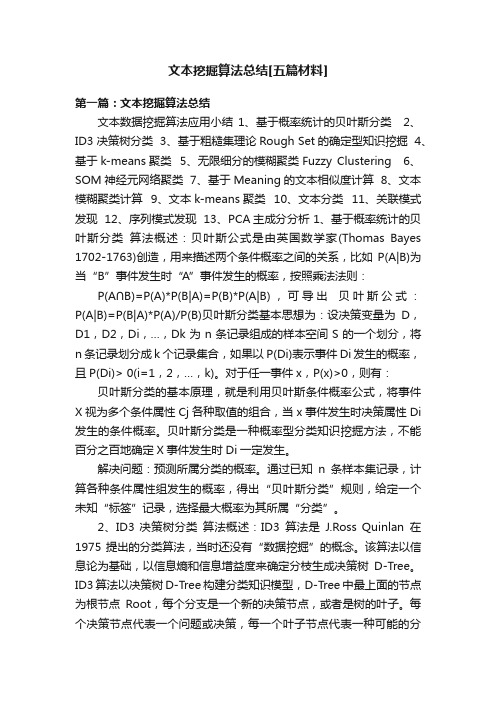 文本挖掘算法总结[五篇材料]

第一篇：文本挖掘算法总结

文本数据挖掘算法应用小结 1、基于概率统计的贝叶斯分类 2、ID3 决策树分类 3、基于粗糙集理论 Rough Set 的确定型知识挖掘 4、基于 k-means 聚类 5、无限细分的模糊聚类 Fuzzy Clustering 6、SOM 神经元网络聚类 7、基于 Meaning 的文本相似度计算 8、文本模糊聚类计算 9、文本 k-means 聚类 10、文本分类 11、关联模式发现 12、序列模式发现 13、PCA 主成分分析 1、基于概率统计的贝叶斯分类 算法概述：贝叶斯公式是由英国数学家(Thomas Bayes 1702-1763)创造，用来描述两个条件概率之间的关系，比如 P(A|B)为当“B”事件发生时“A”事件发生的概率，按照乘法法则：

P(A∩B)=P(A)*P(B|A)=P(B)*P(A|B)，可导出 贝叶斯公式：P(A|B)=P(B|A)*P(A)/P(B)贝叶斯分类基本思想为：设决策变量为 D，D1，D2，Di，...，Dk 为 n 条记录组成的样本空间 S 的一个划分，将 n 条记录划分成 k 个记录集合，如果以 P(Di)表示事件 Di 发生的概率，且 P(Di)> 0(i=1，2，...，k)。对于任一事件 x，P(x)>0，则有：

贝叶斯分类的基本原理，就是利用贝叶斯条件概率公式，将事件 X 视为多个条件属性 Cj 各种取值的组合，当 x 事件发生时决策属性 Di 发生的条件概率。贝叶斯分类是一种概率型分类知识挖掘方法，不能百分之百地确定 X 事件发生时 Di 一定发生。

解决问题：预测所属分类的概率。通过已知 n 条样本集记录，计算各种条件属性组发生的概率，得出“贝叶斯分类”规则，给定一个未知“标签”记录，选择最大概率为其所属“分类”。

2、ID3 决策树分类 算法概述：ID3 算法是 J.Ross Quinlan 在 1975 提出的分类算法，当时还没有“数据挖掘”的概念。该算法以信息论为基础，以信息熵和信息增益度来确定分枝生成决策树 D-Tree。ID3 算法以决策树 D-Tree 构建分类知识模型，D-Tree 中最上面的节点为根节点 Root，每个分支是一个新的决策节点，或者是树的叶子。每个决策节点代表一个问题或决策，每一个叶子节点代表一种可能的分